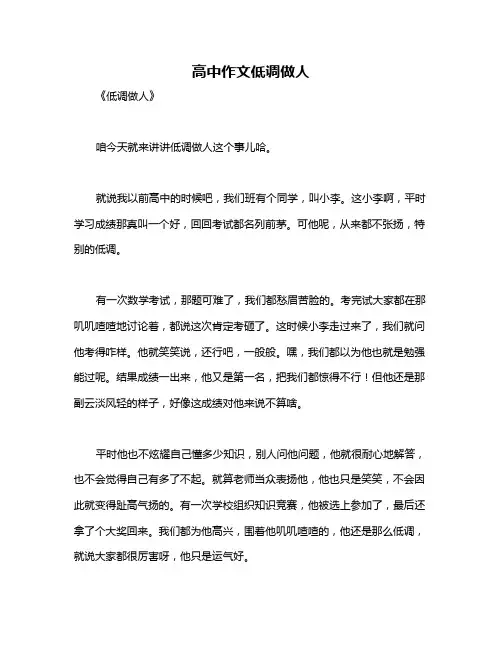 高中作文低调做人

《低调做人》

咱今天就来讲讲低调做人这个事儿哈。

就说我以前高中的时候吧，我们班有个同学，叫小李。这小李啊，平时学习成绩那真叫一个好，回回考试都名列前茅。可他呢，从来都不张扬，特别的低调。

有一次数学考试，那题可难了，我们都愁眉苦脸的。考完试大家都在那叽叽喳喳地讨论着，都说这次肯定考砸了。这时候小李走过来了，我们就问他考得咋样。他就笑笑说，还行吧，一般般。嘿，我们都以为他也就是勉强能过呢。结果成绩一出来，他又是第一名，把我们都惊得不行！但他还是那副云淡风轻的样子，好像这成绩对他来说不算啥。

平时他也不炫耀自己懂多少知识，别人问他问题，他就很耐心地解答，也不会觉得自己有多了不起。就算老师当众表扬他，他也只是笑笑，不会因此就变得趾高气扬的。有一次学校组织知识竞赛，他被选上参加了，最后还拿了个大奖回来。我们都为他高兴，围着他叽叽喳喳的，他还是那么低调，就说大家都很厉害呀，他只是运气好。